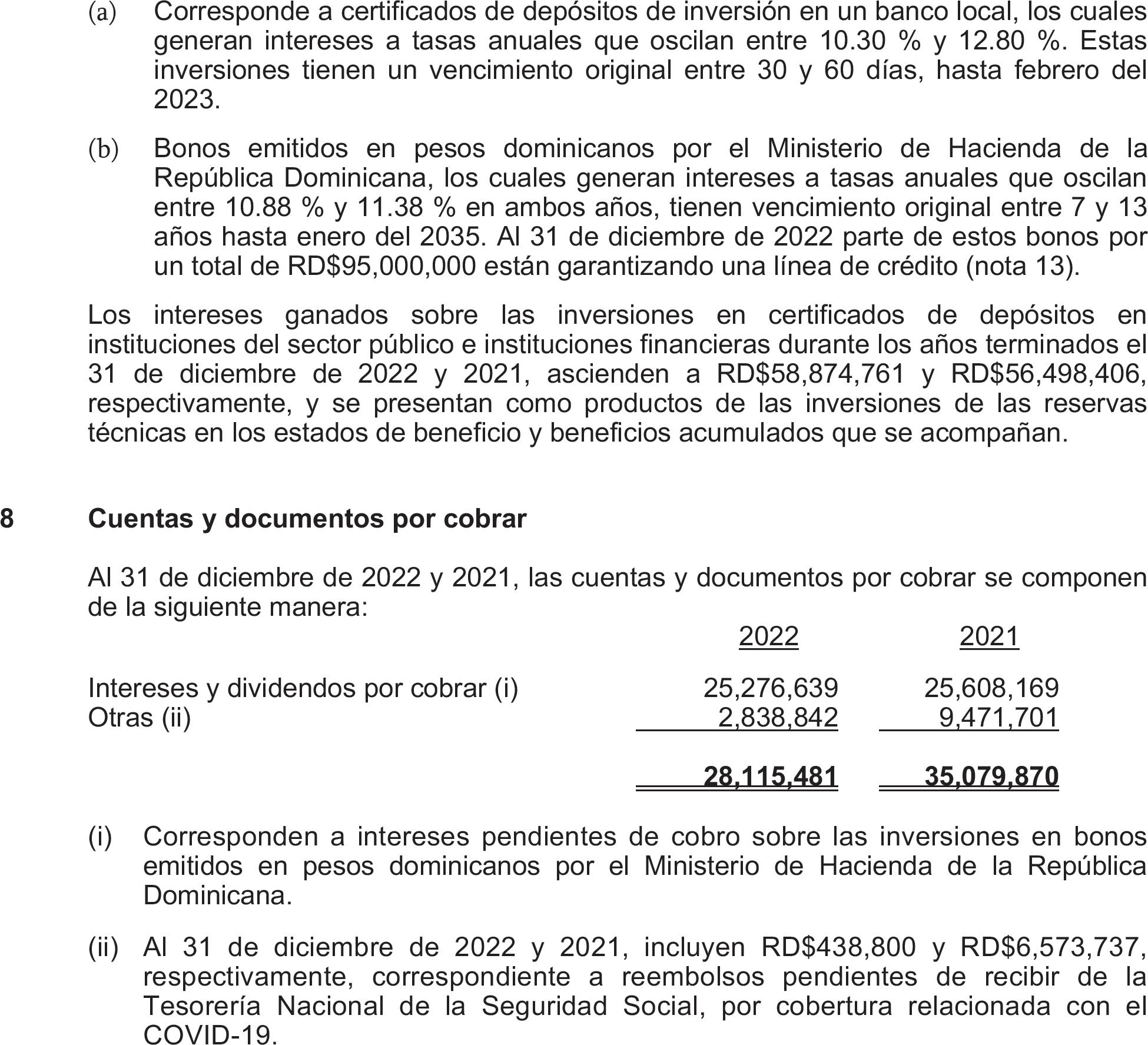 (a) Corresponde a certificados de depósitos de inversión en un banco local, los cuales generan intereses a tasas anuales que oscilan entre 10.30 % y 12.80 %. Estas inversiones tienen un vencimiento original entre 30 y 60 días, hasta febrero del 2023.

(b) Bonos emitidos en pesos dominicanos por el Ministerio de Hacienda de la República Dominicana, los cuales generan intereses a tasas anuales que oscilan entre 10.88 % y 11.38 % en ambos años, tienen vencimiento original entre 7 y 13 años hasta enero del 2035. Al 31 de diciembre de 2022 parte de estos bonos por un total de RD$95,000,000 están garantizando una línea de crédito (nota 13).

Los intereses ganados sobre las inversiones en certificados de depósitos en instituciones del sector público e instituciones financieras durante los años terminados el 31 de diciembre de 2022 y 2021, ascienden a RD$58,874,761 y RD$56,498,406, respectivamente, y se presentan como productos de las inversiones de las reservas técnicas en los estados de beneficio y beneficios acumulados que se acompañan.

8 Cuentas y documentos por cobrar

Al 31 de diciembre de 2022 y 2021, las cuentas y documentos por cobrar se componen de la siguiente manera:

| | 2022 | 2021 |
|---|---|---|
| Intereses y dividendos por cobrar (i) | 25,276,639 | 25,608,169 |
| Otras (ii) | 2,838,842 | 9,471,701 |
| | 28,115,481 | 35,079,870 |

(i) Corresponden a intereses pendientes de cobro sobre las inversiones en bonos emitidos en pesos dominicanos por el Ministerio de Hacienda de la República Dominicana.

(ii) Al 31 de diciembre de 2022 y 2021, incluyen RD$438,800 y RD$6,573,737, respectivamente, correspondiente a reembolsos pendientes de recibir de la Tesorería Nacional de la Seguridad Social, por cobertura relacionada con el COVID-19.